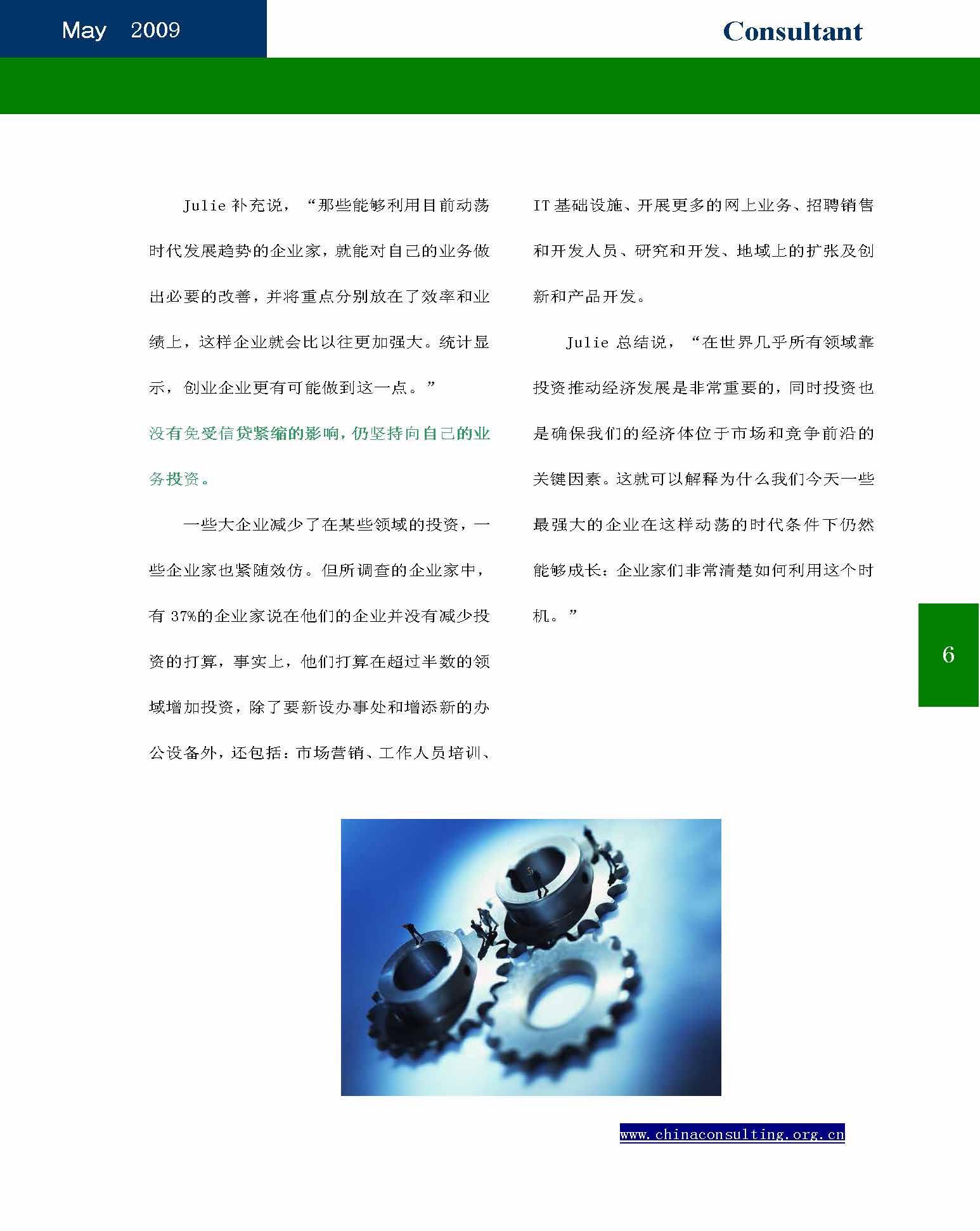 May 2009

Consultant

Julie补充说，“那些能够利用目前动荡时代发展趋势的企业家，就能对自己的业务做出必要的改善，并将重点分别放在了效率和业绩上，这样企业就会比以往更加强大。统计显示，创业企业更有可能做到这一点。”

没有免受信贷紧缩的影响，仍坚持向自己的业务投资。

一些大企业减少了在某些领域的投资，一些企业家也紧随效仿。但所调查的企业家中，有37%的企业家说在他们的企业并没有减少投资的打算，事实上，他们打算在超过半数的领域增加投资，除了要新设办事处和增添新的办公设备外，还包括：市场营销、工作人员培训、IT基础设施、开展更多的网上业务、招聘销售和开发人员、研究和开发、地域上的扩张及创新和产品开发。

Julie总结说，“在世界几乎所有领域靠投资推动经济发展是非常重要的，同时投资也是确保我们的经济体位于市场和竞争前沿的关键因素。这就可以解释为什么我们今天一些最强大的企业在这样动荡的时代条件下仍然能够成长：企业家们非常清楚如何利用这个时机。”

6

www.chinaconsulting.org.cn